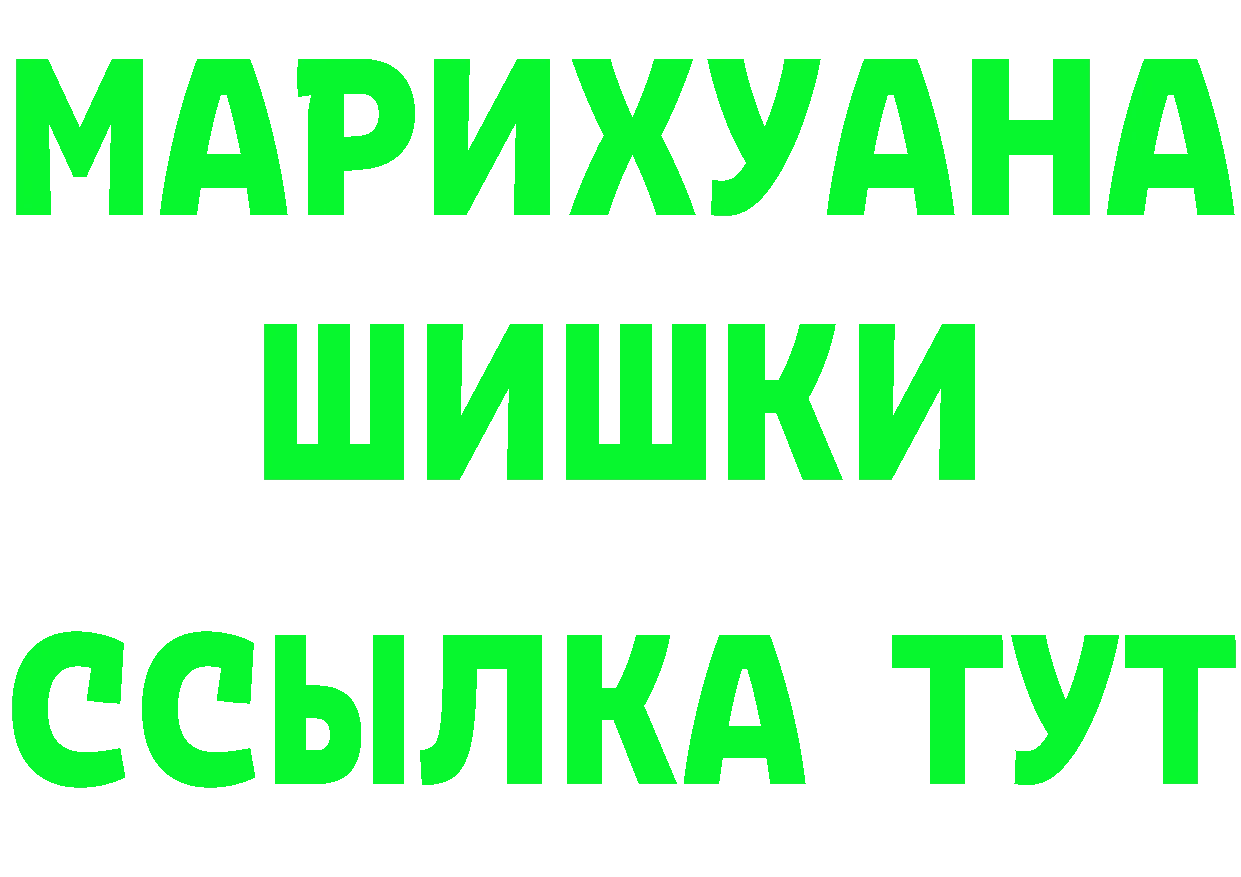 МАРИХУАНА
ШИШКИ
ССЫЛКА ТУТ